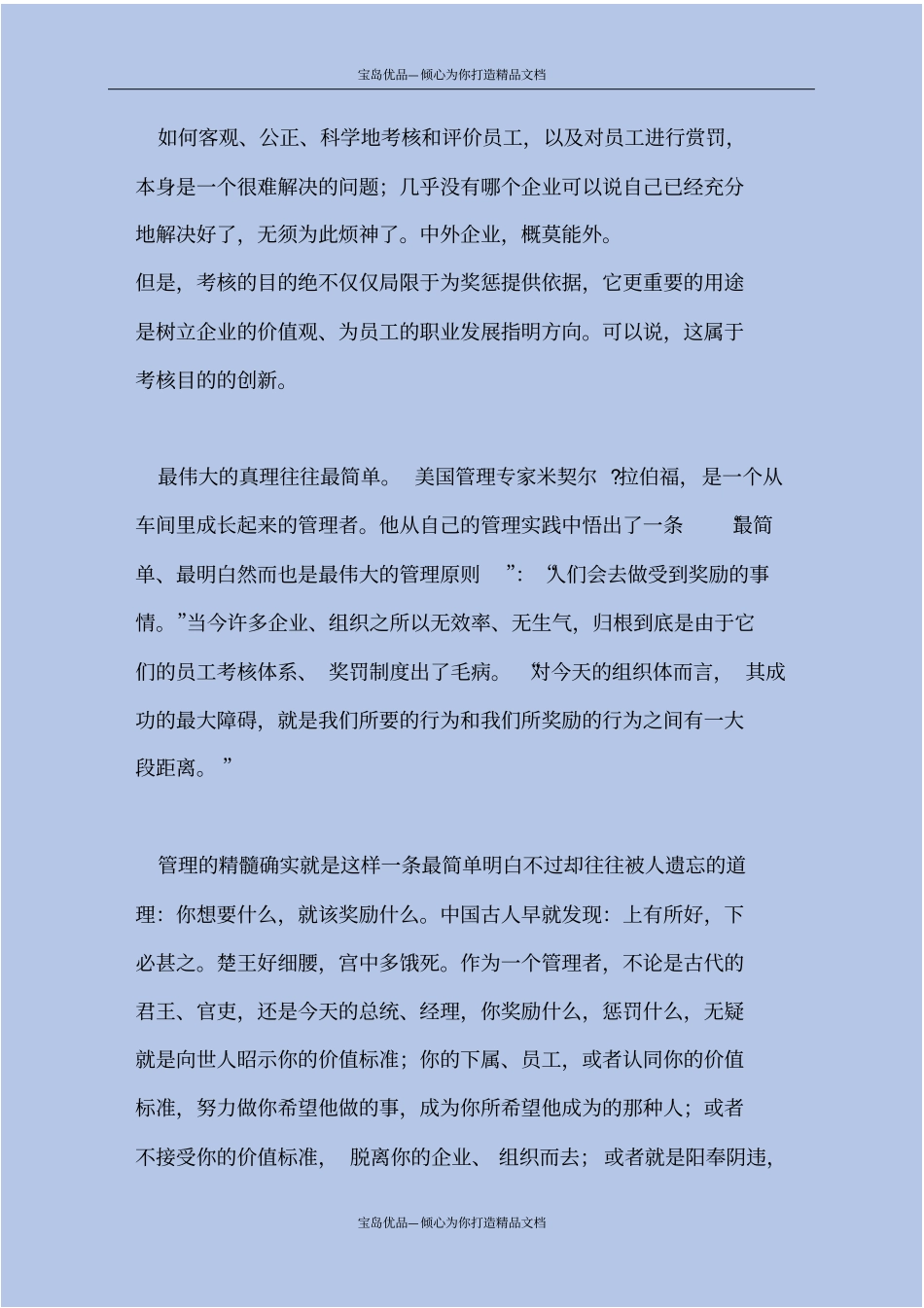 宝岛优品—倾心为你打造精品文档

如何客观、公正、科学地考核和评价员工，以及对员工进行赏罚，本身是一个很难解决的问题；几乎没有哪个企业可以说自己已经充分地解决好了，无须为此烦神了。中外企业，概莫能外。

但是，考核的目的绝不仅仅局限于为奖惩提供依据，它更重要的用途是树立企业的价值观、为员工的职业发展指明方向。可以说，这属于考核目的的创新。

最伟大的真理往往最简单。 美国管理专家米契尔 ?拉伯福，是一个从车间里成长起来的管理者。他从自己的管理实践中悟出了一条 “最简单、最明白然而也是最伟大的管理原则 ”：“人们会去做受到奖励的事情。”当今许多企业、组织之所以无效率、无生气，归根到底是由于它们的员工考核体系、 奖罚制度出了毛病。 “对今天的组织体而言， 其成功的最大障碍，就是我们所要的行为和我们所奖励的行为之间有一大段距离。 ”

管理的精髓确实就是这样一条最简单明白不过却往往被人遗忘的道理：你想要什么，就该奖励什么。中国古人早就发现：上有所好，下必甚之。楚王好细腰，宫中多饿死。作为一个管理者，不论是古代的君王、官吏，还是今天的总统、经理，你奖励什么，惩罚什么，无疑就是向世人昭示你的价值标准；你的下属、员工，或者认同你的价值标准，努力做你希望他做的事，成为你所希望他成为的那种人；或者不接受你的价值标准， 脱离你的企业、 组织而去； 或者就是阳奉阴违，

宝岛优品—倾心为你打造精品文档